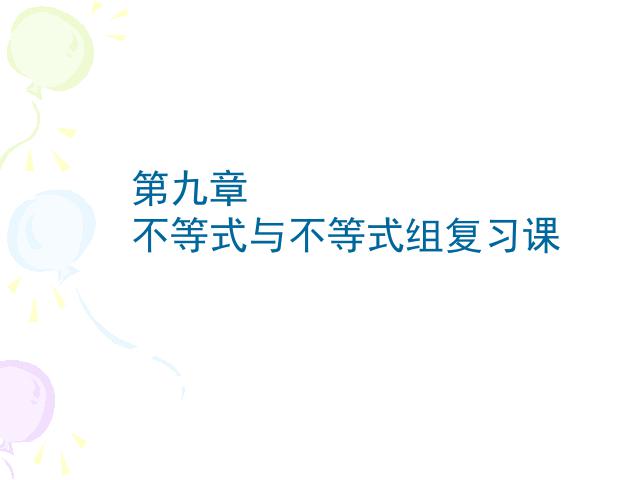 第九章
不等式与不等式组复习课